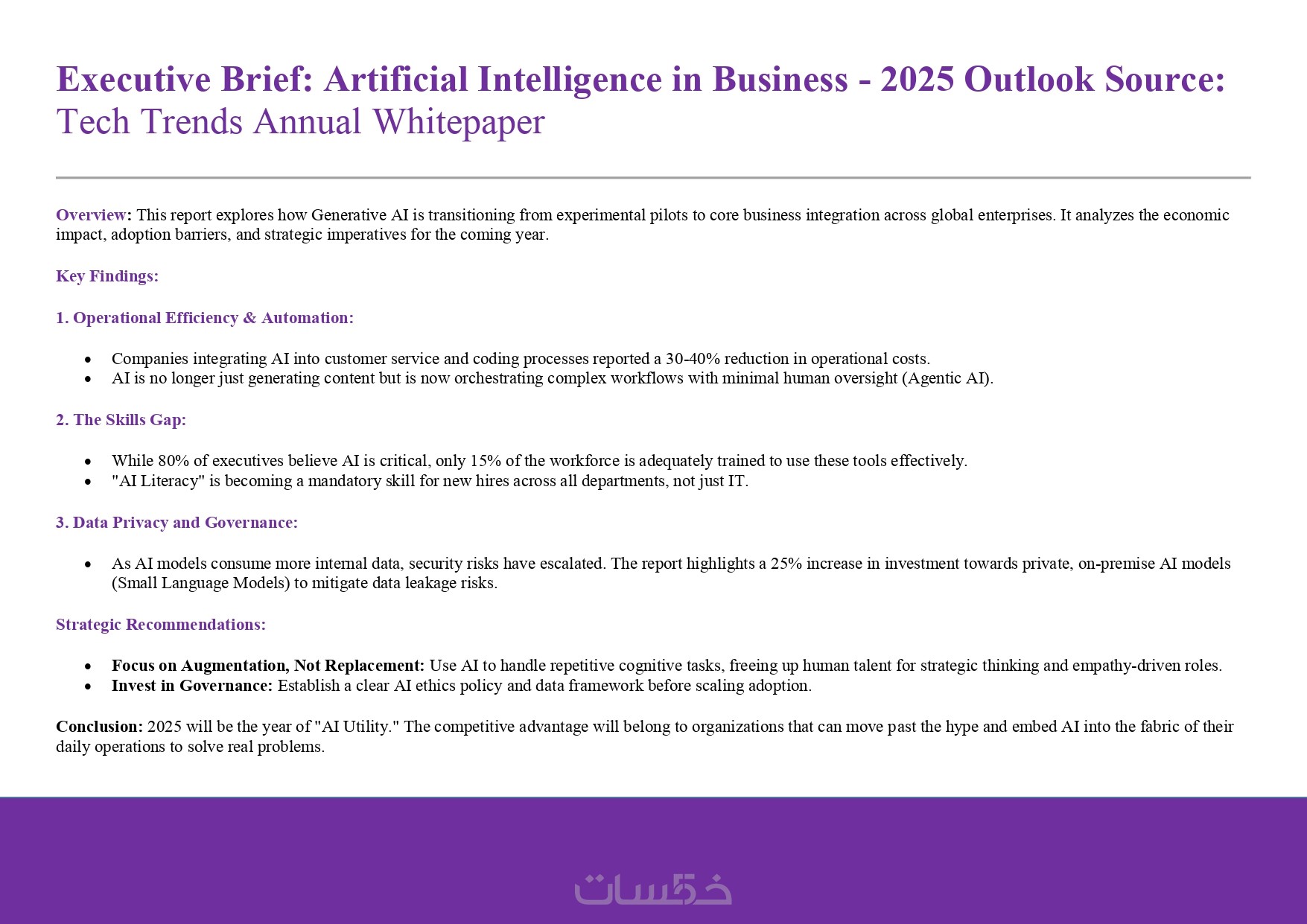 Executive Brief: Artificial Intelligence in Business - 2025 Outlook Source: Tech Trends Annual Whitepaper

Overview: This report explores how Generative AI is transitioning from experimental pilots to core business integration across global enterprises. It analyzes the economic impact, adoption barriers, and strategic imperatives for the coming year.

Key Findings:

1. Operational Efficiency & Automation:

• Companies integrating AI into customer service and coding processes reported a 30-40% reduction in operational costs.
• AI is no longer just generating content but is now orchestrating complex workflows with minimal human oversight (Agentic AI).

2. The Skills Gap:

• While 80% of executives believe AI is critical, only 15% of the workforce is adequately trained to use these tools effectively.
• "AI Literacy" is becoming a mandatory skill for new hires across all departments, not just IT.

3. Data Privacy and Governance:

• As AI models consume more internal data, security risks have escalated. The report highlights a 25% increase in investment towards private, on-premise AI models (Small Language Models) to mitigate data leakage risks.

Strategic Recommendations:

• Focus on Augmentation, Not Replacement: Use AI to handle repetitive cognitive tasks, freeing up human talent for strategic thinking and empathy-driven roles.
• Invest in Governance: Establish a clear AI ethics policy and data framework before scaling adoption.

Conclusion: 2025 will be the year of "AI Utility." The competitive advantage will belong to organizations that can move past the hype and embed AI into the fabric of their daily operations to solve real problems.

خمسات